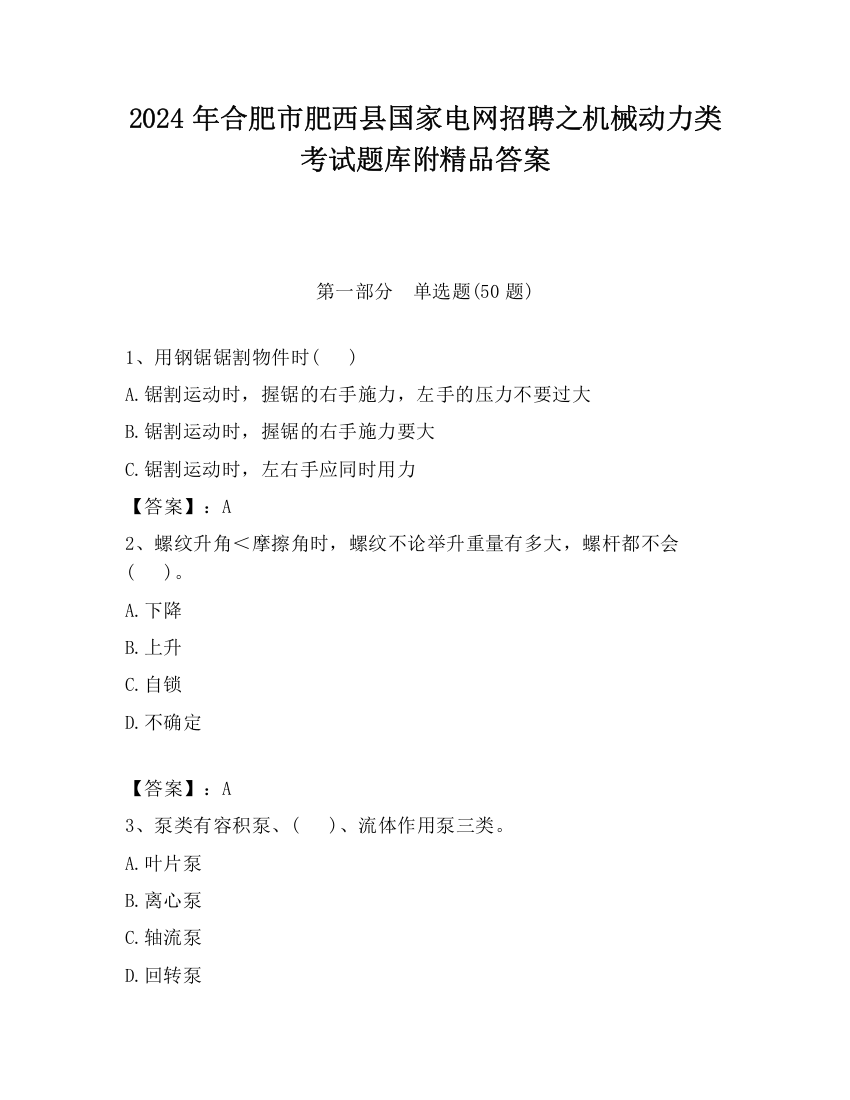 2024 年合肥市肥西县国家电网招聘之机械动力类考试题库附精品答案

第一部分　单选题(50 题)

1、用钢锯锯割物件时(　 )

A.锯割运动时，握锯的右手施力，左手的压力不要过大

B.锯割运动时，握锯的右手施力要大

C.锯割运动时，左右手应同时用力

【答案】：A

2、螺纹升角＜摩擦角时，螺纹不论举升重量有多大，螺杆都不会(　 )。

A.下降

B.上升

C.自锁

D.不确定

【答案】：A

3、泵类有容积泵、(　 )、流体作用泵三类。

A.叶片泵

B.离心泵

C.轴流泵

D.回转泵